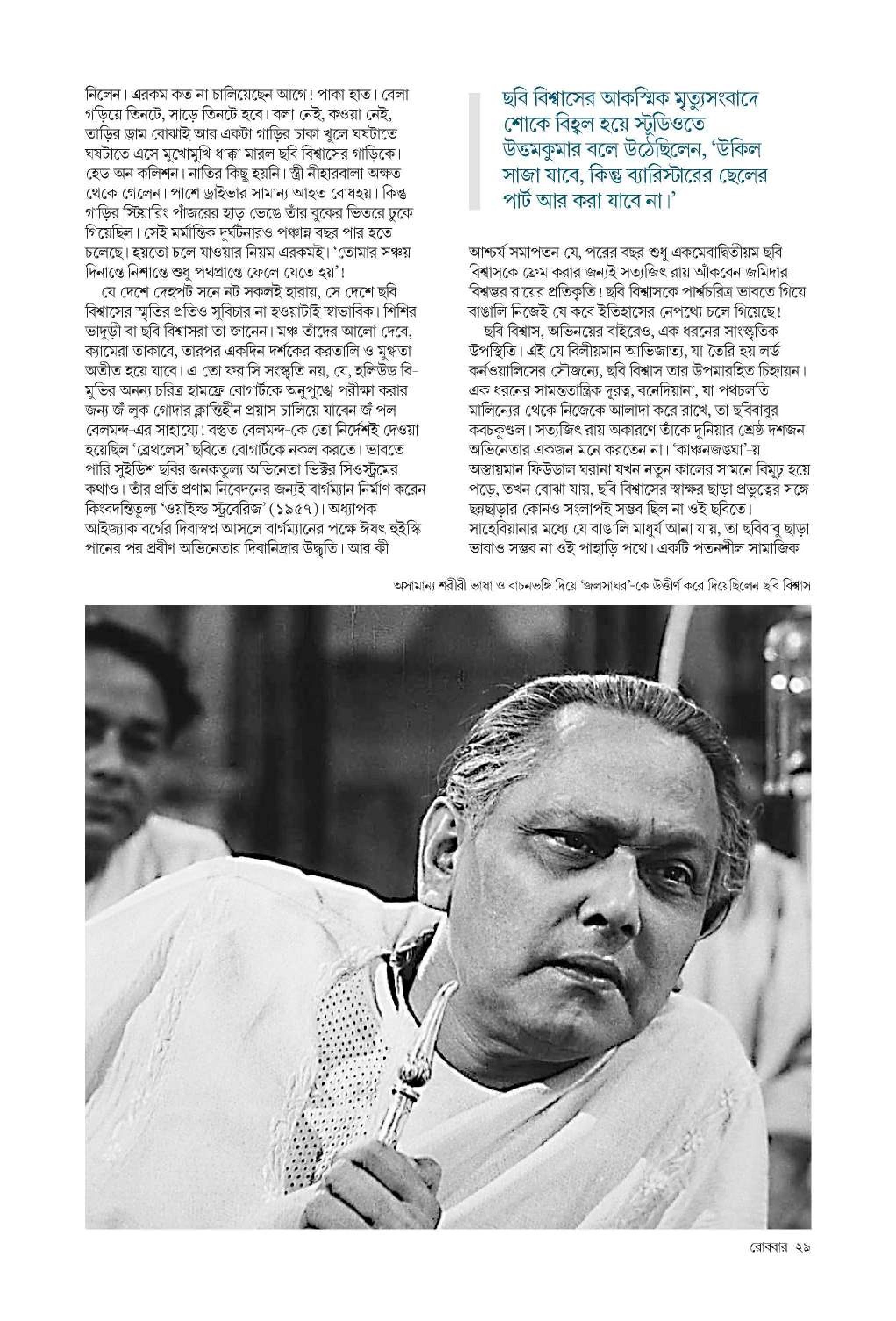 নিলেন। এরকম কত না চালিয়েছেন আগে! পাকা হাত। বেলা গড়িয়ে তিনটে, সাড়ে তিনটে হবে। বলা নেই, কওয়া নেই, তাড়ির ড্রাম বোঝাই আর একটা গাড়ির চাকা খুলে ঘষটাতে ঘষটাতে এসে মুখোমুখি ধাক্কা মারল ছবি বিশ্বাসের গাড়িকে। হেড অন কলিশন। নাতির কিছু হয়নি। স্ত্রী নীহারবালা অক্ষত থেকে গেলেন। পাশে ড্রাইভার সামান্য আহত বোধহয়। কিন্তু গাড়ির স্টিয়ারিং পাঁজরের হাড় ভেঙে তাঁর বুকের ভিতরে ঢুকে গিয়েছিল। সেই মর্মান্তিক দুর্ঘটনারও পঞ্চান্ন বছর পার হতে চলেছে। হয়তো চলে যাওয়ার নিয়ম এরকমই। 'তোমার সঞ্চয় দিনান্তে নিশান্তে শুধু পথপ্রান্তে ফেলে যেতে হয়'!

যে দেশে দেহপট সনে নট সকলই হারায়, সে দেশে ছবি বিশ্বাসের স্মৃতির প্রতিও সুবিচার না হওয়াটাই স্বাভাবিক। শিশির ভাদুড়ী বা ছবি বিশ্বাসরা তা জানেন। মঞ্চ তাঁদের আলো দেবে, ক্যামেরা তাকাবে, তারপর একদিন দর্শকের করতালি ও মুগ্ধতা অতীত হয়ে যাবে। এ তো ফরাসি সংস্কৃতি নয়, যে, হলিউড বি-মুভির অনন্য চরিত্র হামফ্রে বোগার্টকে অনুপুঙ্খে পরীক্ষা করার জন্য জঁ লুক গোদার ক্লান্তিহীন প্রয়াস চালিয়ে যাবেন জঁ পল বেলমন্দ-এর সাহায্যে! বস্তুত বেলমন্দ-কে তো নির্দেশই দেওয়া হয়েছিল 'ব্রেথলেস' ছবিতে বোগার্টকে নকল করতে। ভাবতে পারি সুইডিশ ছবির জনকতুল্য অভিনেতা ভিক্টর সিওস্ট্রমের কথাও। তাঁর প্রতি প্রণাম নিবেদনের জন্যই বার্গম্যান নির্মাণ করেন কিংবদন্তিতুল্য 'ওয়াইল্ড স্ট্রবেরিজ' (১৯৫৭)। অধ্যাপক আইজ্যাক বর্গের দিবাস্বপ্ন আসলে বার্গম্যানের পক্ষে ঈষৎ হুইস্কি পানের পর প্রবীণ অভিনেতার দিবানিদ্রার উদ্ধৃতি। আর কী

ছবি বিশ্বাসের আকস্মিক মৃত্যুসংবাদে শোকে বিহ্বল হয়ে স্টুডিওতে উত্তমকুমার বলে উঠেছিলেন, 'উকিল সাজা যাবে, কিন্তু ব্যারিস্টারের ছেলের পার্ট আর করা যাবে না।'

আশ্চর্য সমাপতন যে, পরের বছর শুধু একমেবাদ্বিতীয়ম ছবি বিশ্বাসকে ফ্রেম করার জন্যই সত্যজিৎ রায় আঁকবেন জমিদার বিশ্বম্ভর রায়ের প্রতিকৃতি! ছবি বিশ্বাসকে পার্শ্বচরিত্র ভাবতে গিয়ে বাঙালি নিজেই যে কবে ইতিহাসের নেপথ্যে চলে গিয়েছে!

ছবি বিশ্বাস, অভিনয়ের বাইরেও, এক ধরনের সাংস্কৃতিক উপস্থিতি। এই যে বিলীয়মান আভিজাত্য, যা তৈরি হয় লর্ড কর্নওয়ালিসের সৌজন্যে, ছবি বিশ্বাস তার উপমারহিত চিহ্নায়ন। এক ধরনের সামন্ততান্ত্রিক দূরত্ব, বনেদিয়ানা, যা পথচলতি মালিন্যের থেকে নিজেকে আলাদা করে রাখে, তা ছবিবাবুর কবচকুণ্ডল। সত্যজিৎ রায় অকারণে তাঁকে দুনিয়ার শ্রেষ্ঠ দশজন অভিনেতার একজন মনে করতেন না। 'কাঞ্চনজঙ্ঘা'-য় অস্তায়মান ফিউডাল ঘরানা যখন নতুন কালের সামনে বিমূঢ় হয়ে পড়ে, তখন বোঝা যায়, ছবি বিশ্বাসের স্বাক্ষর ছাড়া প্রভুত্বের সঙ্গে ছন্নছাড়ার কোনও সংলাপই সম্ভব ছিল না ওই ছবিতে। সাহেবিয়ানার মধ্যে যে বাঙালি মাধুর্য আনা যায়, তা ছবিবাবু ছাড়া ভাবাও সম্ভব না ওই পাহাড়ি পথে। একটি পতনশীল সামাজিক

অসামান্য শরীরী ভাষা ও বাচনভঙ্গি দিয়ে 'জলসাঘর'-কে উত্তীর্ণ করে দিয়েছিলেন ছবি বিশ্বাস

রোববার ২৯